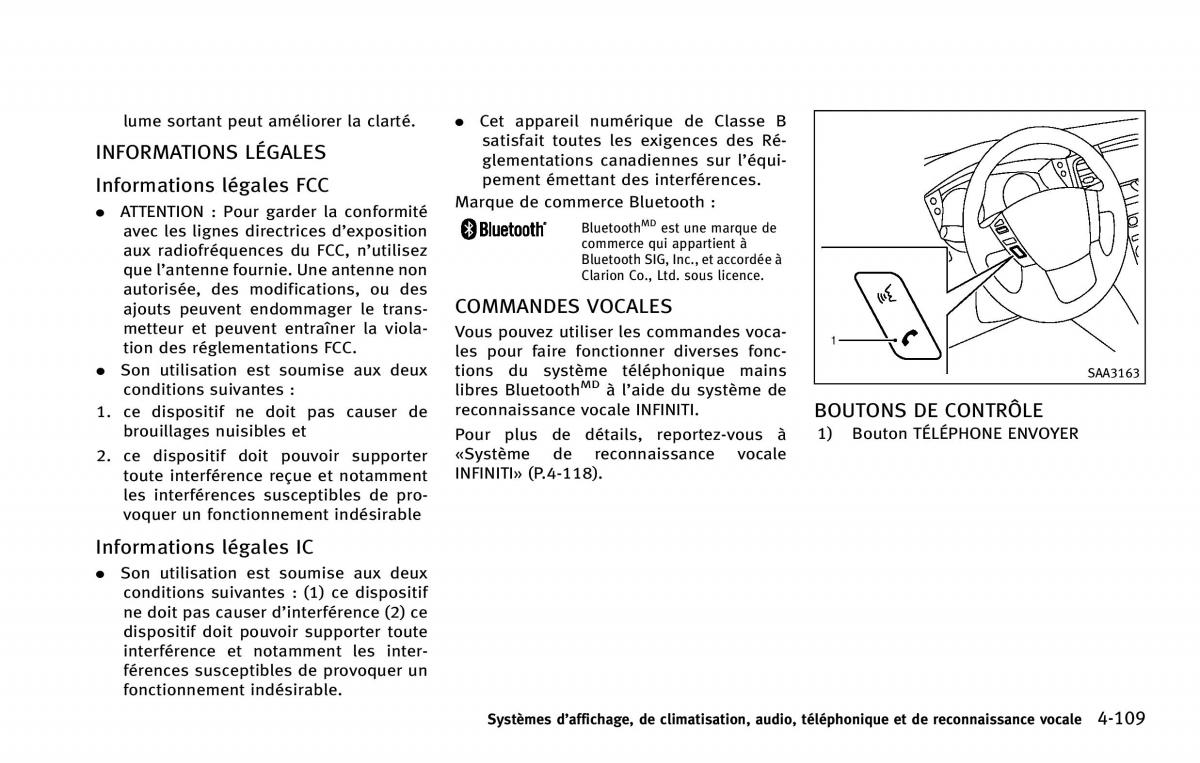 lume sortant peut améliorer la clarté.

INFORMATIONS LÉGALES

Informations légales FCC

● ATTENTION : Pour garder la conformité avec les lignes directrices d'exposition aux radiofréquences du FCC, n'utilisez que l'antenne fournie. Une antenne non autorisée, des modifications, ou des ajouts peuvent endommager le transmetteur et peuvent entraîner la violation des réglementations FCC.

● Son utilisation est soumise aux deux conditions suivantes :

1. ce dispositif ne doit pas causer de brouillages nuisibles et

2. ce dispositif doit pouvoir supporter toute interférence reçue et notamment les interférences susceptibles de provoquer un fonctionnement indésirable

Informations légales IC

● Son utilisation est soumise aux deux conditions suivantes : (1) ce dispositif ne doit pas causer d'interférence (2) ce dispositif doit pouvoir supporter toute interférence et notamment les interférences susceptibles de provoquer un fonctionnement indésirable.

● Cet appareil numérique de Classe B satisfait toutes les exigences des Réglementations canadiennes sur l'équipement émettant des interférences.

Marque de commerce Bluetooth :

Bluetooth

Bluetooth$^{MD}$ est une marque de commerce qui appartient à Bluetooth SIG, Inc., et accordée à Clarion Co., Ltd. sous licence.

COMMANDES VOCALES

Vous pouvez utiliser les commandes vocales pour faire fonctionner diverses fonctions du système téléphonique mains libres Bluetooth$^{MD}$ à l'aide du système de reconnaissance vocale INFINITI.

Pour plus de détails, reportez-vous à «Système de reconnaissance vocale INFINITI» (P.4-118).

1

SAA3163

BOUTONS DE CONTRÔLE

1) Bouton TÉLÉPHONE ENVOYER

Systèmes d'affichage, de climatisation, audio, téléphonique et de reconnaissance vocale 4-109